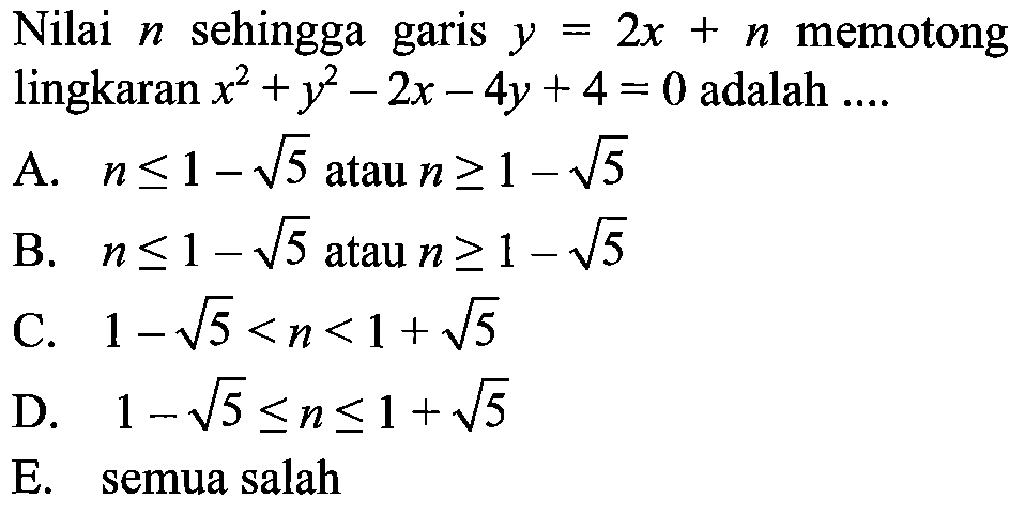 Nilai $n$ sehingga garis $y = 2x + n$ memotong lingkaran $x^2 + y^2 - 2x - 4y + 4 = 0$ adalah ....

A. $n \leq 1 - \sqrt{5}$ atau $n \geq 1 - \sqrt{5}$

B. $n \leq 1 - \sqrt{5}$ atau $n \geq 1 - \sqrt{5}$

C. $1 - \sqrt{5} < n < 1 + \sqrt{5}$

D. $1 - \sqrt{5} \leq n \leq 1 + \sqrt{5}$

E. semua salah